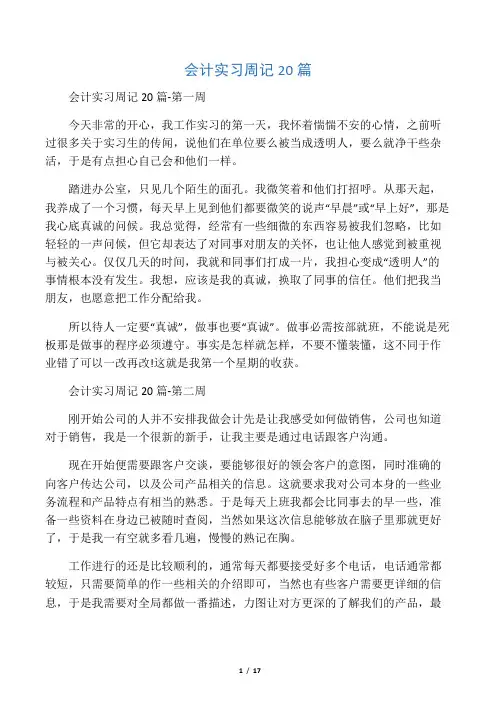 会计实习周记 20 篇

会计实习周记 20 篇-第一周

今天非常的开心，我工作实习的第一天，我怀着惴惴不安的心情，之前听过很多关于实习生的传闻，说他们在单位要么被当成透明人，要么就净干些杂活，于是有点担心自己会和他们一样。

踏进办公室，只见几个陌生的面孔。我微笑着和他们打招呼。从那天起，我养成了一个习惯，每天早上见到他们都要微笑的说声“早晨”或“早上好”，那是我心底真诚的问候。我总觉得，经常有一些细微的东西容易被我们忽略，比如轻轻的一声问候，但它却表达了对同事对朋友的关怀，也让他人感觉到被重视与被关心。仅仅几天的时间，我就和同事们打成一片，我担心变成“透明人”的事情根本没有发生。我想，应该是我的真诚，换取了同事的信任。他们把我当朋友，也愿意把工作分配给我。

所以待人一定要“真诚”，做事也要“真诚”。做事必需按部就班，不能说是死板那是做事的程序必须遵守。事实是怎样就怎样，不要不懂装懂，这不同于作业错了可以一改再改!这就是我第一个星期的收获。

会计实习周记 20 篇-第二周

刚开始公司的人并不安排我做会计先是让我感受如何做销售，公司也知道对于销售，我是一个很新的新手，让我主要是通过电话跟客户沟通。

现在开始便需要跟客户交谈，要能够很好的领会客户的意图，同时准确的向客户传达公司，以及公司产品相关的信息。这就要求我对公司本身的一些业务流程和产品特点有相当的熟悉。于是每天上班我都会比同事去的早一些，准备一些资料在身边已被随时查阅，当然如果这次信息能够放在脑子里那就更好了，于是我一有空就多看几遍，慢慢的熟记在胸。

工作进行的还是比较顺利的，通常每天都要接受好多个电话，电话通常都较短，只需要简单的作一些相关的介绍即可，当然也有些客户需要更详细的信息，于是我需要对全局都做一番描述，力图让对方更深的了解我们的产品，最

1 / 17